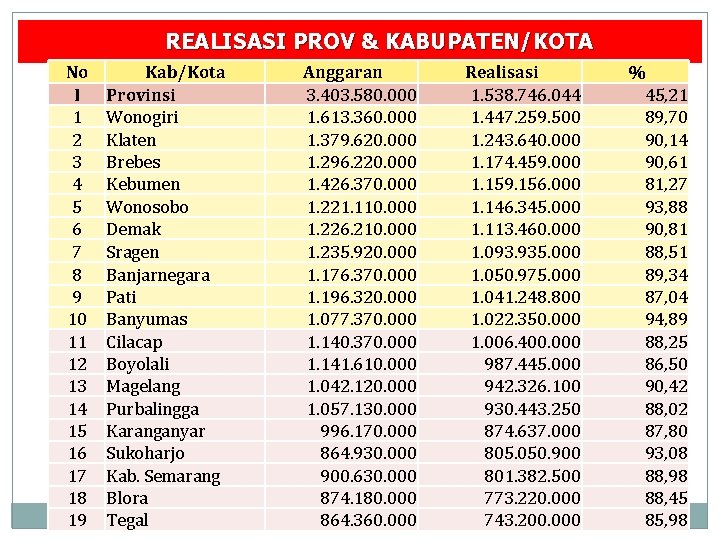 REALISASI PROV & KABUPATEN/KOTA

| No | Kab/Kota | Anggaran | Realisasi | % |
|---|---|---|---|---|
| I | Provinsi | 3.403.580.000 | 1.538.746.044 | 45,21 |
| 1 | Wonogiri | 1.613.360.000 | 1.447.259.500 | 89,70 |
| 2 | Klaten | 1.379.620.000 | 1.243.640.000 | 90,14 |
| 3 | Brebes | 1.296.220.000 | 1.174.459.000 | 90,61 |
| 4 | Kebumen | 1.426.370.000 | 1.159.156.000 | 81,27 |
| 5 | Wonosobo | 1.221.110.000 | 1.146.345.000 | 93,88 |
| 6 | Demak | 1.226.210.000 | 1.113.460.000 | 90,81 |
| 7 | Sragen | 1.235.920.000 | 1.093.935.000 | 88,51 |
| 8 | Banjarnegara | 1.176.370.000 | 1.050.975.000 | 89,34 |
| 9 | Pati | 1.196.320.000 | 1.041.248.800 | 87,04 |
| 10 | Banyumas | 1.077.370.000 | 1.022.350.000 | 94,89 |
| 11 | Cilacap | 1.140.370.000 | 1.006.400.000 | 88,25 |
| 12 | Boyolali | 1.141.610.000 | 987.445.000 | 86,50 |
| 13 | Magelang | 1.042.120.000 | 942.326.100 | 90,42 |
| 14 | Purbalingga | 1.057.130.000 | 930.443.250 | 88,02 |
| 15 | Karanganyar | 996.170.000 | 874.637.000 | 87,80 |
| 16 | Sukoharjo | 864.930.000 | 805.050.900 | 93,08 |
| 17 | Kab. Semarang | 900.630.000 | 801.382.500 | 88,98 |
| 18 | Blora | 874.180.000 | 773.220.000 | 88,45 |
| 19 | Tegal | 864.360.000 | 743.200.000 | 85,98 |